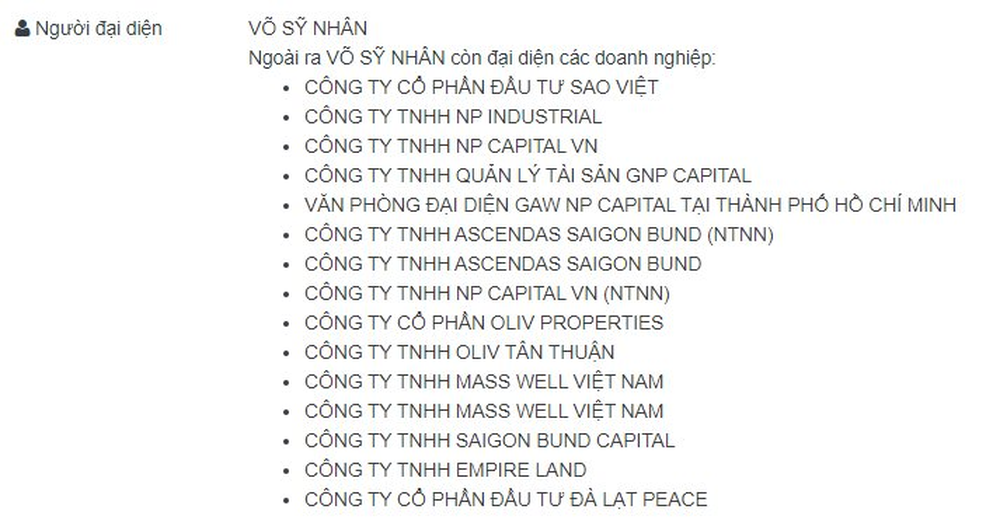 Người đại diện

VÕ SỸ NHÂN
Ngoài ra VÕ SỸ NHÂN còn đại diện các doanh nghiệp:

- CÔNG TY CỔ PHẦN ĐẦU TƯ SAO VIỆT
- CÔNG TY TNHH NP INDUSTRIAL
- CÔNG TY TNHH NP CAPITAL VN
- CÔNG TY TNHH QUẢN LÝ TÀI SẢN GNP CAPITAL
- VĂN PHÒNG ĐẠI DIỆN GAW NP CAPITAL TẠI THÀNH PHỐ HỒ CHÍ MINH
- CÔNG TY TNHH ASCENDAS SAIGON BUND (NTNN)
- CÔNG TY TNHH ASCENDAS SAIGON BUND
- CÔNG TY TNHH NP CAPITAL VN (NTNN)
- CÔNG TY CỔ PHẦN OLIV PROPERTIES
- CÔNG TY TNHH OLIV TÂN THUẬN
- CÔNG TY TNHH MASS WELL VIỆT NAM
- CÔNG TY TNHH MASS WELL VIỆT NAM
- CÔNG TY TNHH SAIGON BUND CAPITAL
- CÔNG TY TNHH EMPIRE LAND
- CÔNG TY CỔ PHẦN ĐẦU TƯ ĐÀ LẠT PEACE